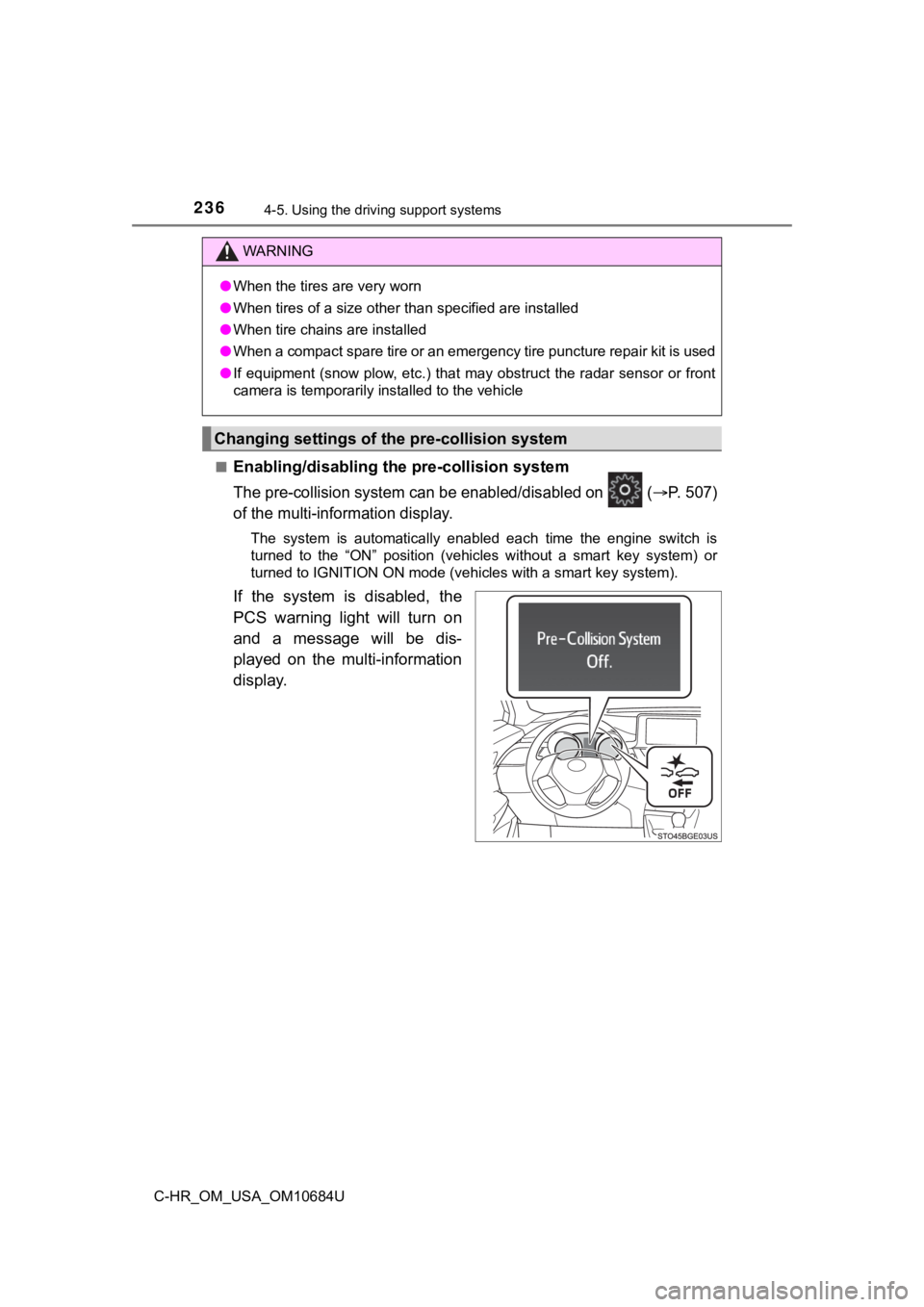 236 4-5. Using the driving support systems

WARNING

● When the tires are very worn

● When tires of a size other than specified are installed

● When tire chains are installed

● When a compact spare tire or an emergency tire puncture repair kit is used

● If equipment (snow plow, etc.) that may obstruct the radar sensor or front camera is temporarily installed to the vehicle

Changing settings of the pre-collision system

■ Enabling/disabling the pre-collision system

The pre-collision system can be enabled/disabled on (→P. 507) of the multi-information display.

The system is automatically enabled each time the engine switch is turned to the “ON” position (vehicles without a smart key system) or turned to IGNITION ON mode (vehicles with a smart key system).

If the system is disabled, the PCS warning light will turn on and a message will be displayed on the multi-information display.

Pre-Collision System Off.

OFF

STO45BGE03US

C-HR_OM_USA_OM10684U

carmanualsonline.info